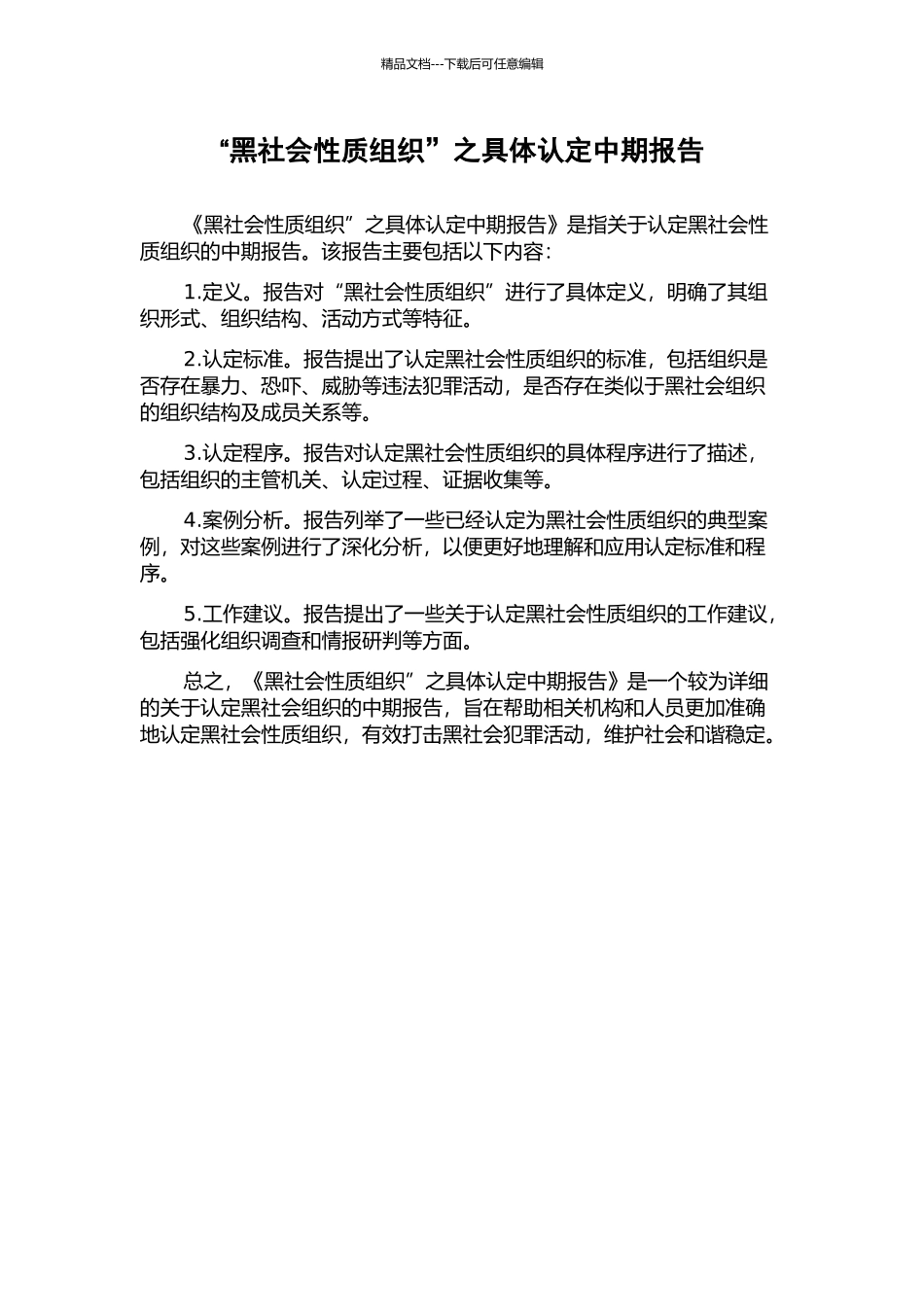 精品文档---下载后可任意编辑

“黑社会性质组织”之具体认定中期报告

《黑社会性质组织”之具体认定中期报告》是指关于认定黑社会性质组织的中期报告。该报告主要包括以下内容：

1.定义。报告对“黑社会性质组织”进行了具体定义，明确了其组织形式、组织结构、活动方式等特征。

2.认定标准。报告提出了认定黑社会性质组织的标准，包括组织是否存在暴力、恐吓、威胁等违法犯罪活动，是否存在类似于黑社会组织的组织结构及成员关系等。

3.认定程序。报告对认定黑社会性质组织的具体程序进行了描述，包括组织的主管机关、认定过程、证据收集等。

4.案例分析。报告列举了一些已经认定为黑社会性质组织的典型案例，对这些案例进行了深化分析，以便更好地理解和应用认定标准和程序。

5.工作建议。报告提出了一些关于认定黑社会性质组织的工作建议，包括强化组织调查和情报研判等方面。

总之，《黑社会性质组织”之具体认定中期报告》是一个较为详细的关于认定黑社会组织的中期报告，旨在帮助相关机构和人员更加准确地认定黑社会性质组织，有效打击黑社会犯罪活动，维护社会和谐稳定。